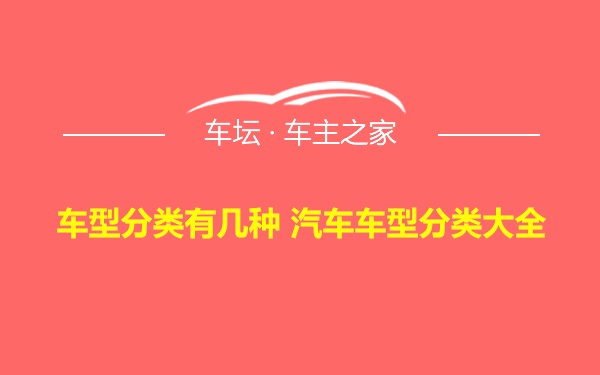 车坛 · 车主之家

车型分类有几种 汽车车型分类大全